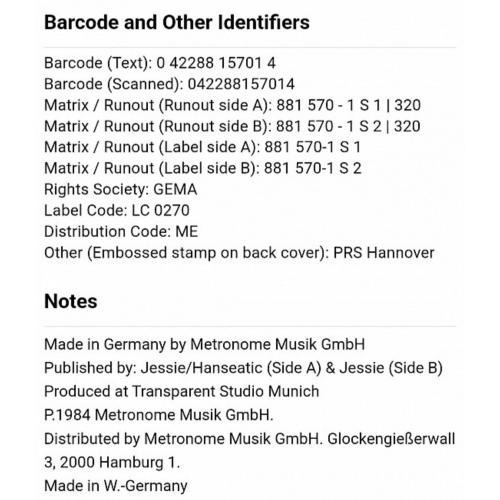 Barcode and Other Identifiers

Barcode (Text): 0 42288 15701 4
Barcode (Scanned): 042288157014
Matrix / Runout (Runout side A): 881 570 - 1 S 1 | 320
Matrix / Runout (Runout side B): 881 570 - 1 S 2 | 320
Matrix / Runout (Label side A): 881 570-1 S 1
Matrix / Runout (Label side B): 881 570-1 S 2
Rights Society: GEMA
Label Code: LC 0270
Distribution Code: ME
Other (Embossed stamp on back cover): PRS Hannover

Notes

Made in Germany by Metronome Musik GmbH
Published by: Jessie/Hanseatic (Side A) & Jessie (Side B)
Produced at Transparent Studio Munich
P.1984 Metronome Musik GmbH.
Distributed by Metronome Musik GmbH. Glockengießerwall 3, 2000 Hamburg 1.
Made in W.-Germany